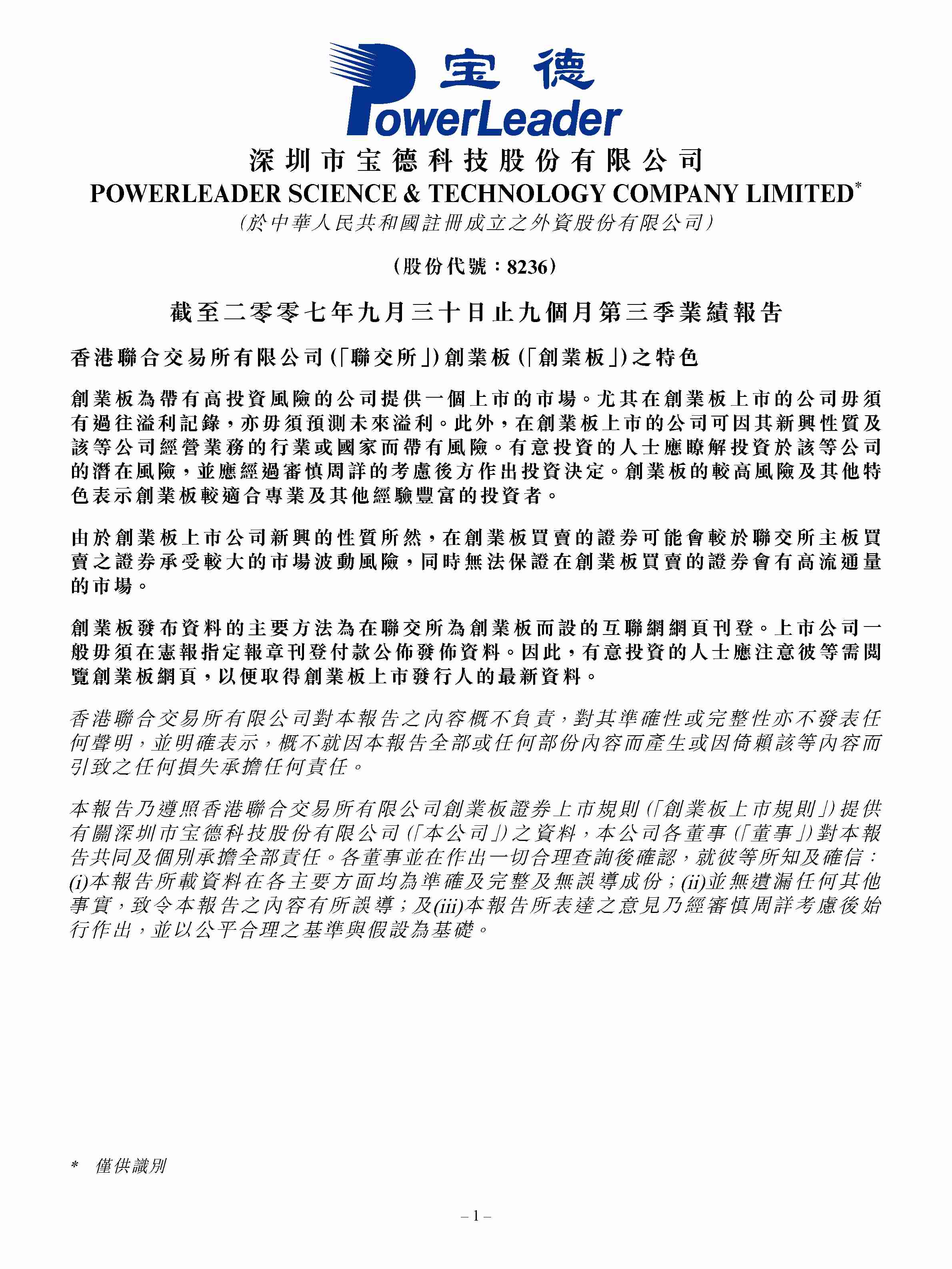 宝德
PowerLeader

深圳市宝德科技股份有限公司
POWERLEADER SCIENCE & TECHNOLOGY COMPANY LIMITED*
(於中華人民共和國註冊成立之外資股份有限公司)

(股份代號：8236)

截至二零零七年九月三十日止九個月第三季業績報告

香港聯合交易所有限公司(「聯交所」)創業板(「創業板」)之特色

創業板為帶有高投資風險的公司提供一個上市的市場。尤其在創業板上市的公司毋須有過往溢利記錄，亦毋須預測未來溢利。此外，在創業板上市的公司可因其新興性質及該等公司經營業務的行業或國家而帶有風險。有意投資的人士應瞭解投資於該等公司的潛在風險，並應經過審慎周詳的考慮後方作出投資決定。創業板的較高風險及其他特色表示創業板較適合專業及其他經驗豐富的投資者。

由於創業板上市公司新興的性質所然，在創業板買賣的證券可能會較於聯交所主板買賣之證券承受較大的市場波動風險，同時無法保證在創業板買賣的證券會有高流通量的市場。

創業板發布資料的主要方法為在聯交所為創業板而設的互聯網網頁刊登。上市公司一般毋須在憲報指定報章刊登付款公佈發佈資料。因此，有意投資的人士應注意彼等需閱覽創業板網頁，以便取得創業板上市發行人的最新資料。

香港聯合交易所有限公司對本報告之內容概不負責，對其準確性或完整性亦不發表任何聲明，並明確表示，概不就因本報告全部或任何部份內容而產生或因倚賴該等內容而引致之任何損失承擔任何責任。

本報告乃遵照香港聯合交易所有限公司創業板證券上市規則(「創業板上市規則」)提供有關深圳市宝德科技股份有限公司(「本公司」)之資料，本公司各董事(「董事」)對本報告共同及個別承擔全部責任。各董事並在作出一切合理查詢後確認，就彼等所知及確信：(i)本報告所載資料在各主要方面均為準確及完整及無誤導成份；(ii)並無遺漏任何其他事實，致令本報告之內容有所誤導；及(iii)本報告所表達之意見乃經審慎周詳考慮後始行作出，並以公平合理之基準與假設為基礎。

* 僅供識別

– 1 –